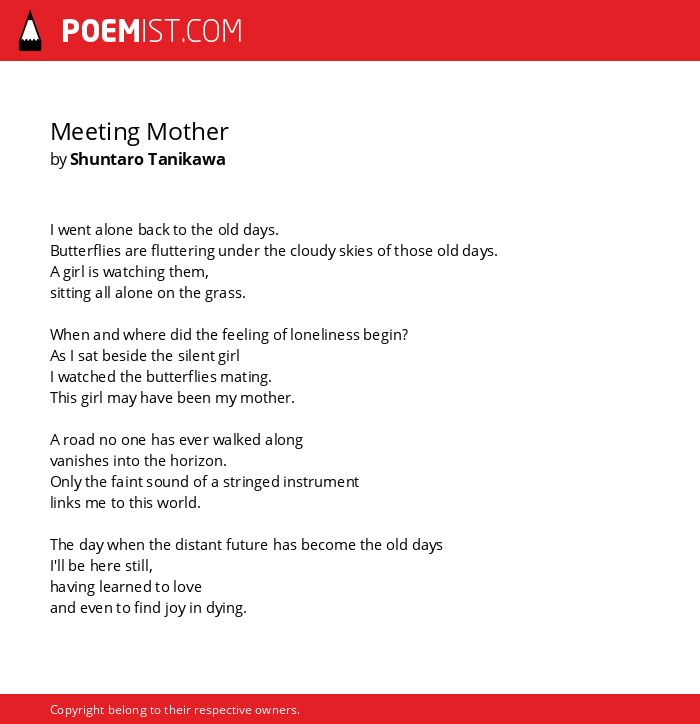 POEMIST.COM

Meeting Mother
by Shuntaro Tanikawa

I went alone back to the old days.
Butterflies are fluttering under the cloudy skies of those old days.
A girl is watching them,
sitting all alone on the grass.

When and where did the feeling of loneliness begin?
As I sat beside the silent girl
I watched the butterflies mating.
This girl may have been my mother.

A road no one has ever walked along
vanishes into the horizon.
Only the faint sound of a stringed instrument
links me to this world.

The day when the distant future has become the old days
I'll be here still,
having learned to love
and even to find joy in dying.

Copyright belong to their respective owners.